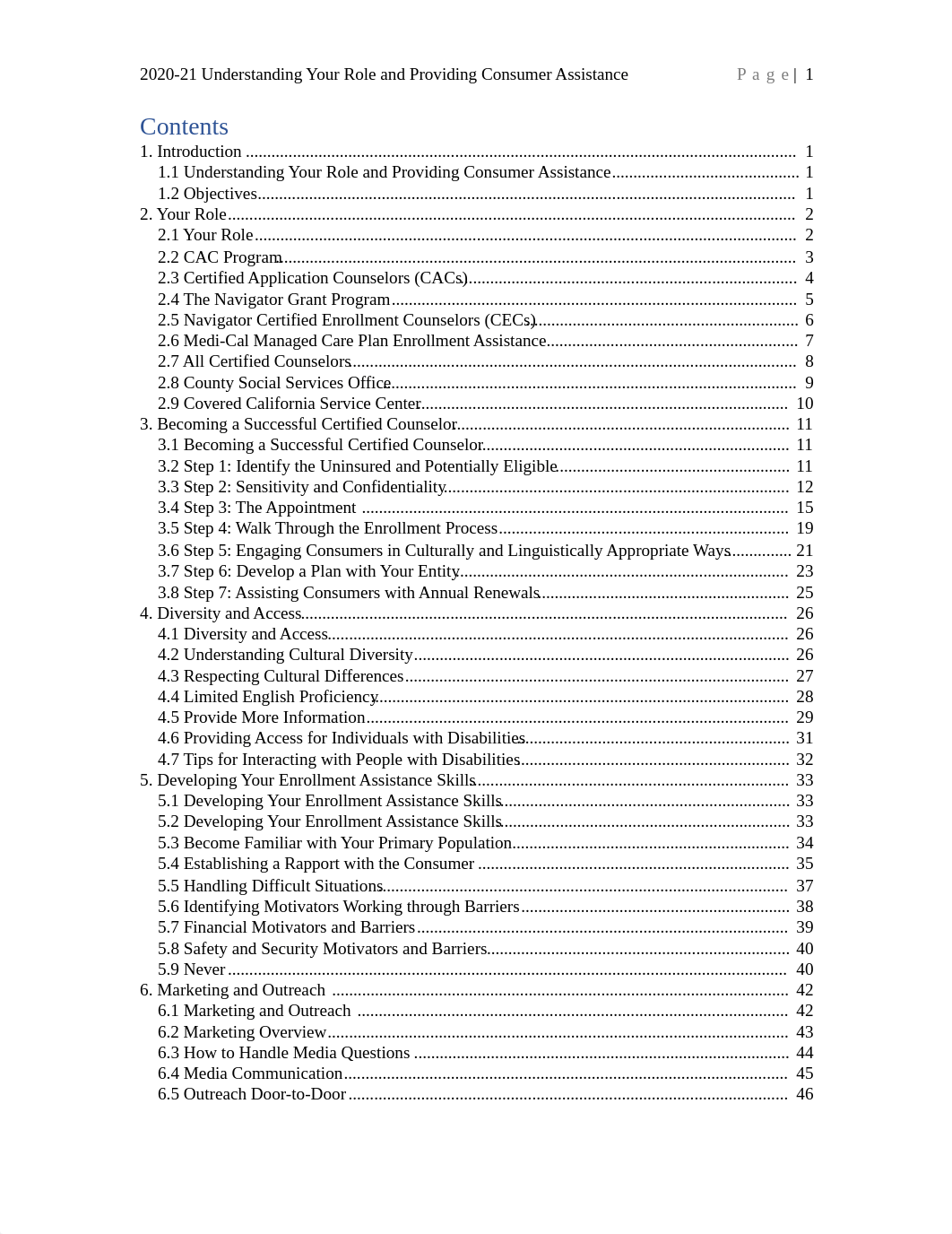 2020-21 Understanding Your Role and Providing Consumer Assistance Page | 1

Contents
1. Introduction ........ 1
1.1 Understanding Your Role and Providing Consumer Assistance ........ 1
1.2 Objectives ........ 1
2. Your Role ........ 2
2.1 Your Role ........ 2
2.2 CAC Program ........ 3
2.3 Certified Application Counselors (CACs) ........ 4
2.4 The Navigator Grant Program ........ 5
2.5 Navigator Certified Enrollment Counselors (CECs) ........ 6
2.6 Medi-Cal Managed Care Plan Enrollment Assistance ........ 7
2.7 All Certified Counselors ........ 8
2.8 County Social Services Office ........ 9
2.9 Covered California Service Center ........ 10
3. Becoming a Successful Certified Counselor ........ 11
3.1 Becoming a Successful Certified Counselor ........ 11
3.2 Step 1: Identify the Uninsured and Potentially Eligible ........ 11
3.3 Step 2: Sensitivity and Confidentiality ........ 12
3.4 Step 3: The Appointment ........ 15
3.5 Step 4: Walk Through the Enrollment Process ........ 19
3.6 Step 5: Engaging Consumers in Culturally and Linguistically Appropriate Ways ........ 21
3.7 Step 6: Develop a Plan with Your Entity ........ 23
3.8 Step 7: Assisting Consumers with Annual Renewals ........ 25
4. Diversity and Access ........ 26
4.1 Diversity and Access ........ 26
4.2 Understanding Cultural Diversity ........ 26
4.3 Respecting Cultural Differences ........ 27
4.4 Limited English Proficiency ........ 28
4.5 Provide More Information ........ 29
4.6 Providing Access for Individuals with Disabilities ........ 31
4.7 Tips for Interacting with People with Disabilities ........ 32
5. Developing Your Enrollment Assistance Skills ........ 33
5.1 Developing Your Enrollment Assistance Skills ........ 33
5.2 Developing Your Enrollment Assistance Skills ........ 33
5.3 Become Familiar with Your Primary Population ........ 34
5.4 Establishing a Rapport with the Consumer ........ 35
5.5 Handling Difficult Situations ........ 37
5.6 Identifying Motivators Working through Barriers ........ 38
5.7 Financial Motivators and Barriers ........ 39
5.8 Safety and Security Motivators and Barriers ........ 40
5.9 Never ........ 40
6. Marketing and Outreach ........ 42
6.1 Marketing and Outreach ........ 42
6.2 Marketing Overview ........ 43
6.3 How to Handle Media Questions ........ 44
6.4 Media Communication ........ 45
6.5 Outreach Door-to-Door ........ 46